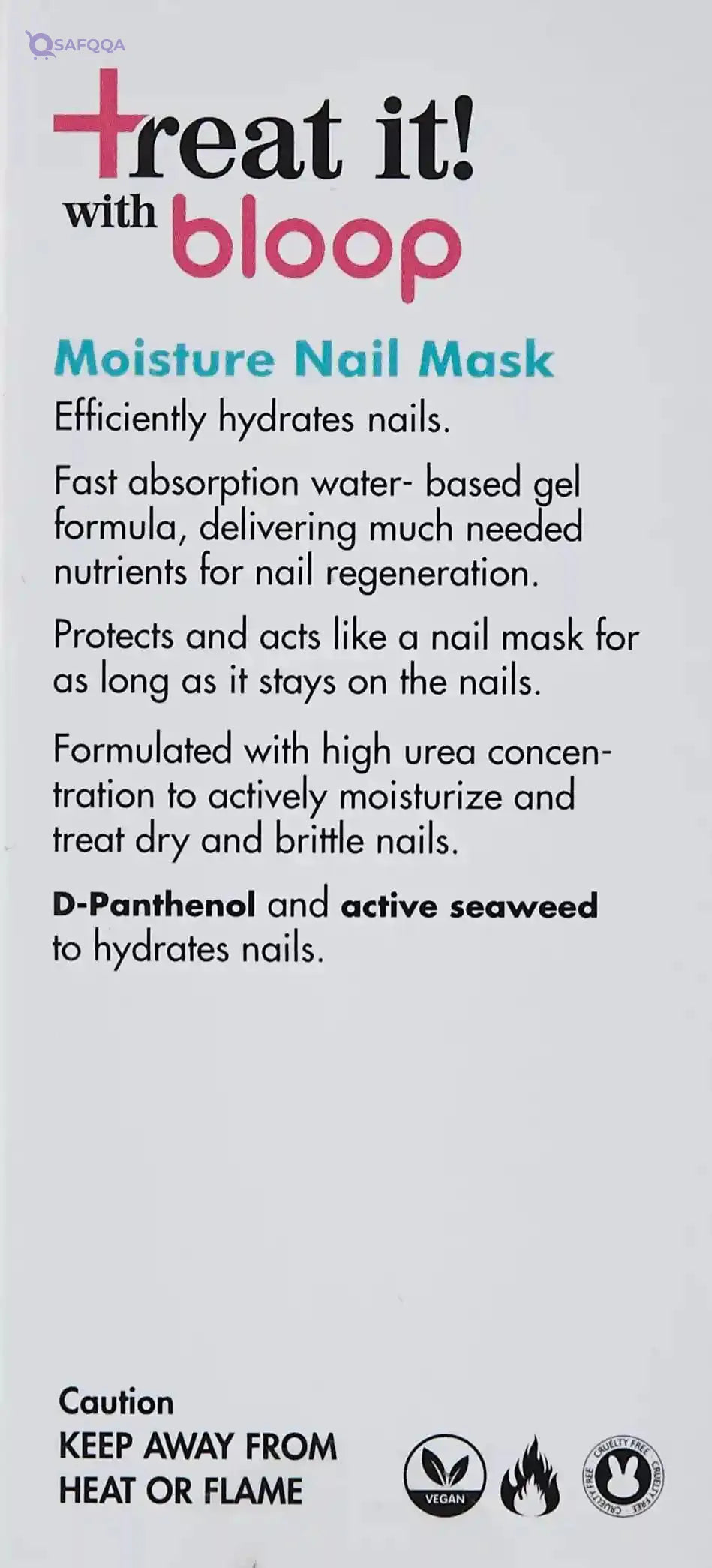 SAFQQA

treat it!
with bloop

Moisture Nail Mask

Efficiently hydrates nails.

Fast absorption water- based gel formula, delivering much needed nutrients for nail regeneration.

Protects and acts like a nail mask for as long as it stays on the nails.

Formulated with high urea concentration to actively moisturize and treat dry and brittle nails.

D-Panthenol and active seaweed to hydrates nails.

Caution
KEEP AWAY FROM HEAT OR FLAME

VEGAN

CRUELTY FREE CRUELTY FREE CRUELTY FREE